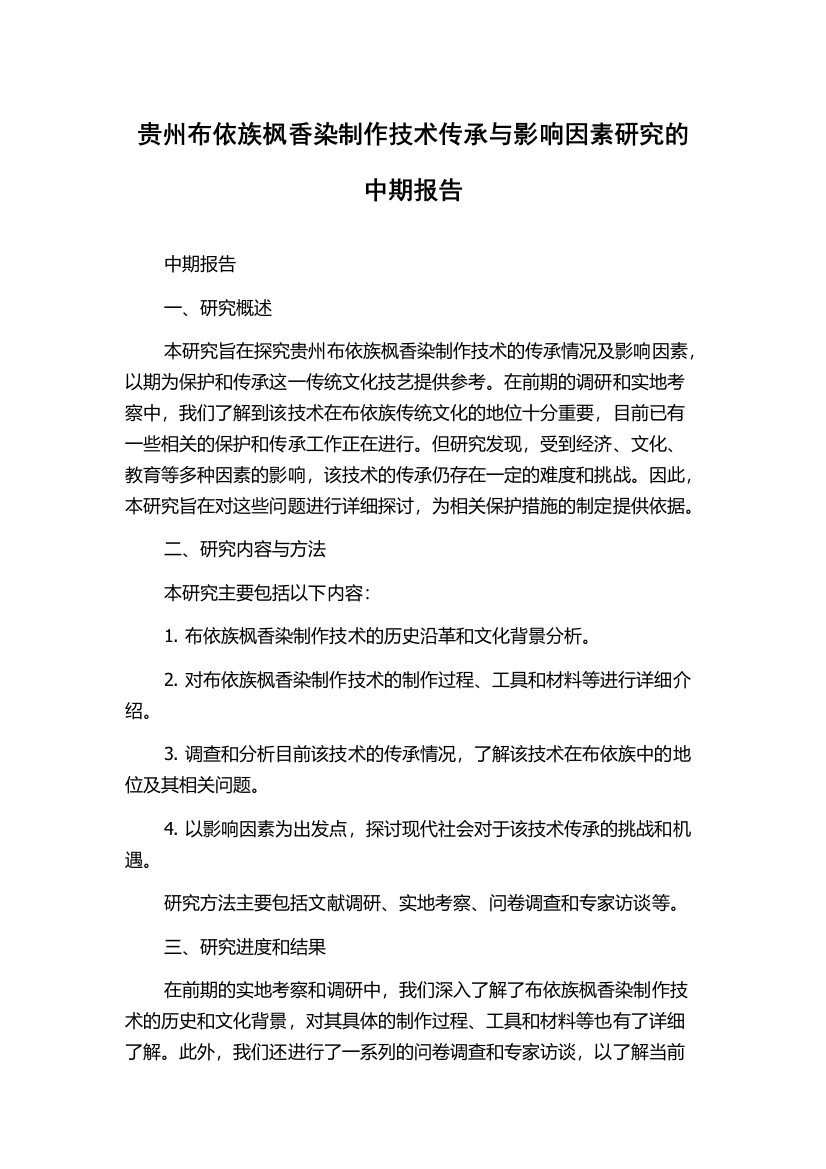 贵州布依族枫香染制作技术传承与影响因素研究的中期报告

中期报告

一、研究概述

本研究旨在探究贵州布依族枫香染制作技术的传承情况及影响因素，以期为保护和传承这一传统文化技艺提供参考。在前期的调研和实地考察中，我们了解到该技术在布依族传统文化的地位十分重要，目前已有一些相关的保护和传承工作正在进行。但研究发现，受到经济、文化、教育等多种因素的影响，该技术的传承仍存在一定的难度和挑战。因此，本研究旨在对这些问题进行详细探讨，为相关保护措施的制定提供依据。

二、研究内容与方法

本研究主要包括以下内容：

1. 布依族枫香染制作技术的历史沿革和文化背景分析。

2. 对布依族枫香染制作技术的制作过程、工具和材料等进行详细介绍。

3. 调查和分析目前该技术的传承情况，了解该技术在布依族中的地位及其相关问题。

4. 以影响因素为出发点，探讨现代社会对于该技术传承的挑战和机遇。

研究方法主要包括文献调研、实地考察、问卷调查和专家访谈等。

三、研究进度和结果

在前期的实地考察和调研中，我们深入了解了布依族枫香染制作技术的历史和文化背景，对其具体的制作过程、工具和材料等也有了详细了解。此外，我们还进行了一系列的问卷调查和专家访谈，以了解当前